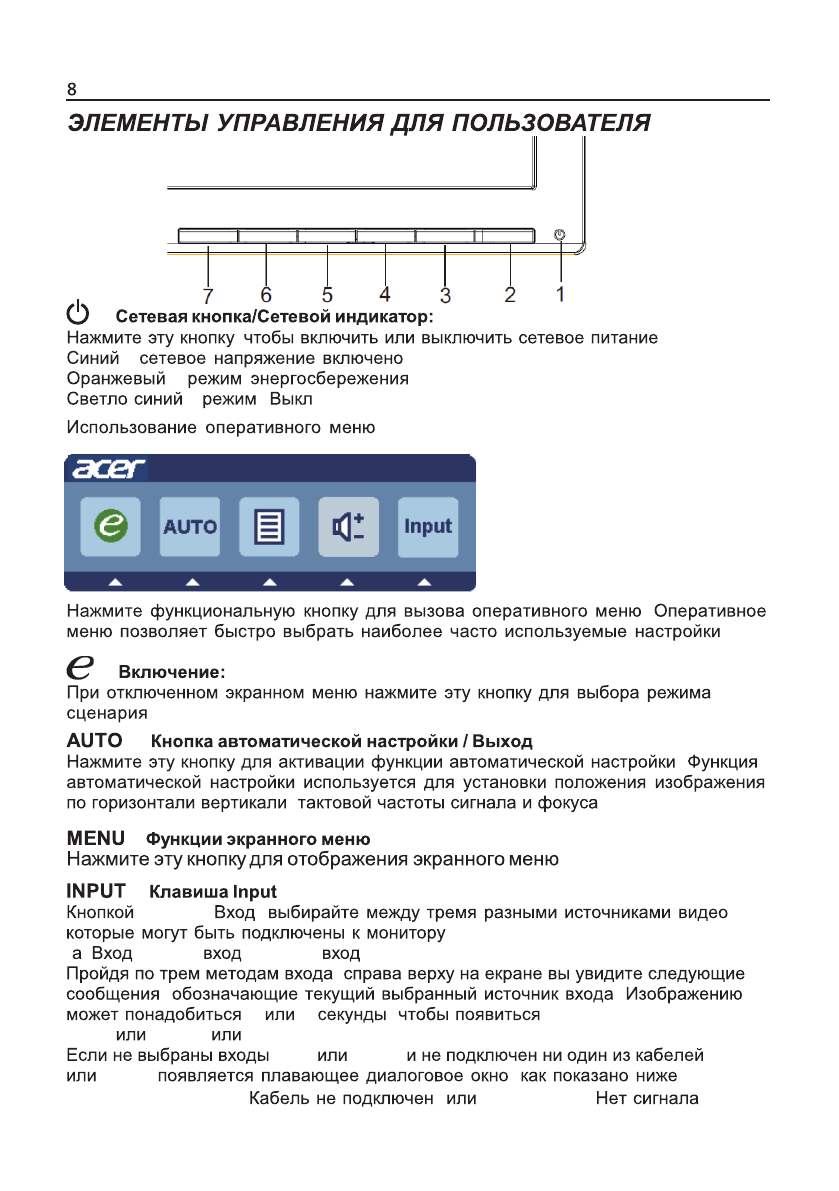 8

ЭЛЕМЕНТЫ УПРАВЛЕНИЯ ДЛЯ ПОЛЬЗОВАТЕЛЯ

7 6 5 4 3 2 1

Сетевая кнопка/Сетевой индикатор:
Нажмите эту кнопку чтобы включить или выключить сетевое питание
Синий сетевое напряжение включено
Оранжевый режим энергосбережения
Светло синий режим Выкл

Использование оперативного меню

acer

AUTO

Input

Нажмите функциональную кнопку для вызова оперативного меню Оперативное меню позволяет быстро выбрать наиболее часто используемые настройки

Включение:
При отключенном экранном меню нажмите эту кнопку для выбора режима сценария

AUTO Кнопка автоматической настройки / Выход
Нажмите эту кнопку для активации функции автоматической настройки Функция автоматической настройки используется для установки положения изображения по горизонтали вертикали тактовой частоты сигнала и фокуса

MENU Функции экранного меню
Нажмите эту кнопку для отображения экранного меню

INPUT Клавиша Input
Кнопкой Вход выбирайте между тремя разными источниками видео которые могут быть подключены к монитору
а Вход вход вход
Пройдя по трем методам входа справа верху на екране вы увидите следующие сообщения обозначающие текущий выбранный источник входа Изображению может понадобиться или секунды чтобы появиться
или или
Если не выбраны входы или и не подключен ни один из кабелей или появляется плавающее диалоговое окно как показано ниже
Кабель не подключен или Нет сигнала